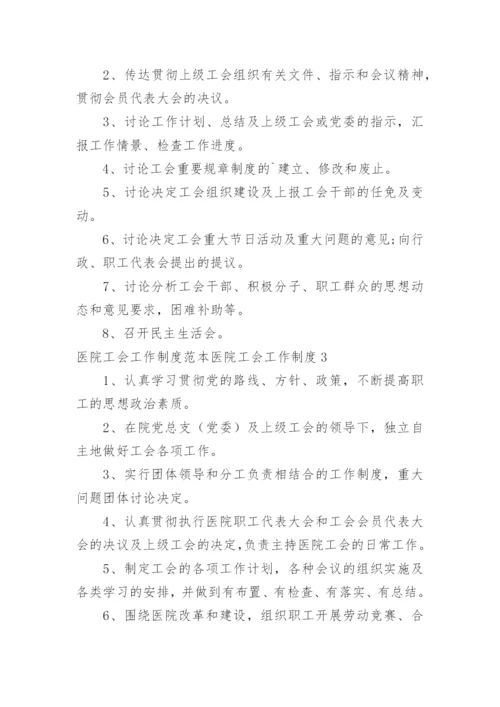 2、传达贯彻上级工会组织有关文件、指示和会议精神，贯彻会员代表大会的决议。

3、讨论工作计划、总结及上级工会或党委的指示，汇报工作情景、检查工作进度。

4、讨论工会重要规章制度的`建立、修改和废止。

5、讨论决定工会组织建设及上报工会干部的任免及变动。

6、讨论决定工会重大节日活动及重大问题的意见;向行政、职工代表会提出的提议。

7、讨论分析工会干部、积极分子、职工群众的思想动态和意见要求，困难补助等。

8、召开民主生活会。

医院工会工作制度范本医院工会工作制度3

1、认真学习贯彻党的路线、方针、政策，不断提高职工的思想政治素质。

2、在院党总支（党委）及上级工会的领导下，独立自主地做好工会各项工作。

3、实行团体领导和分工负责相结合的工作制度，重大问题团体讨论决定。

4、认真贯彻执行医院职工代表大会和工会会员代表大会的决议及上级工会的决定,负责主持医院工会的日常工作。

5、制定工会的各项工作计划，各种会议的组织实施及各类学习的安排，并做到有布置、有检查、有落实、有总结。

6、围绕医院改革和建设，组织职工开展劳动竞赛、合